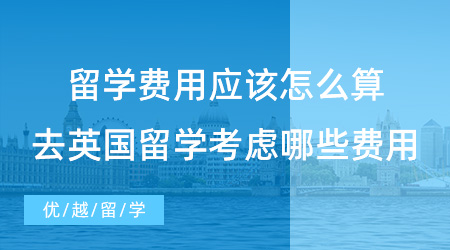 留学费用应该怎么算
去英国留学考虑哪些费用

优/越/留/学